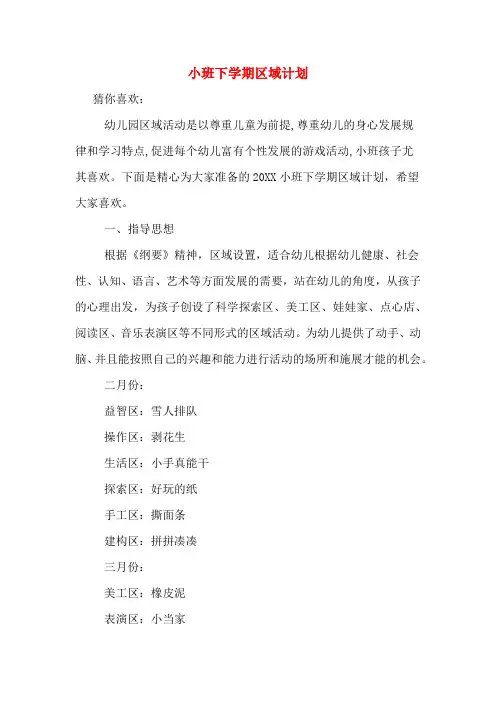 小班下学期区域计划

猜你喜欢:

幼儿园区域活动是以尊重儿童为前提,尊重幼儿的身心发展规律和学习特点,促进每个幼儿富有个性发展的游戏活动,小班孩子尤其喜欢。下面是精心为大家准备的20XX小班下学期区域计划，希望大家喜欢。

一、指导思想

根据《纲要》精神，区域设置，适合幼儿根据幼儿健康、社会性、认知、语言、艺术等方面发展的需要，站在幼儿的角度，从孩子的心理出发，为孩子创设了科学探索区、美工区、娃娃家、点心店、阅读区、音乐表演区等不同形式的区域活动。为幼儿提供了动手、动脑、并且能按照自己的兴趣和能力进行活动的场所和施展才能的机会。

二月份:

益智区：雪人排队

操作区：剥花生

生活区：小手真能干

探索区：好玩的纸

手工区：撕面条

建构区：拼拼凑凑

三月份:

美工区：橡皮泥

表演区：小当家